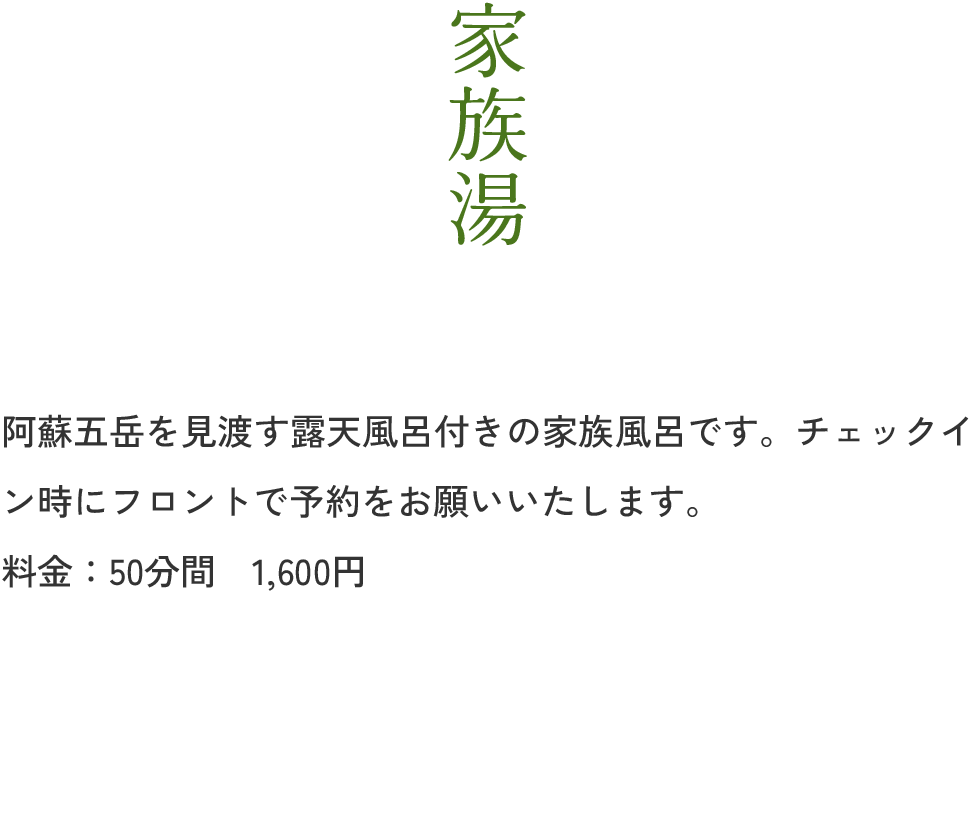 家族湯

阿蘇五岳を見渡す露天風呂付きの家族風呂です。チェックイン時にフロントで予約をお願いいたします。

料金：50分間　1,600円